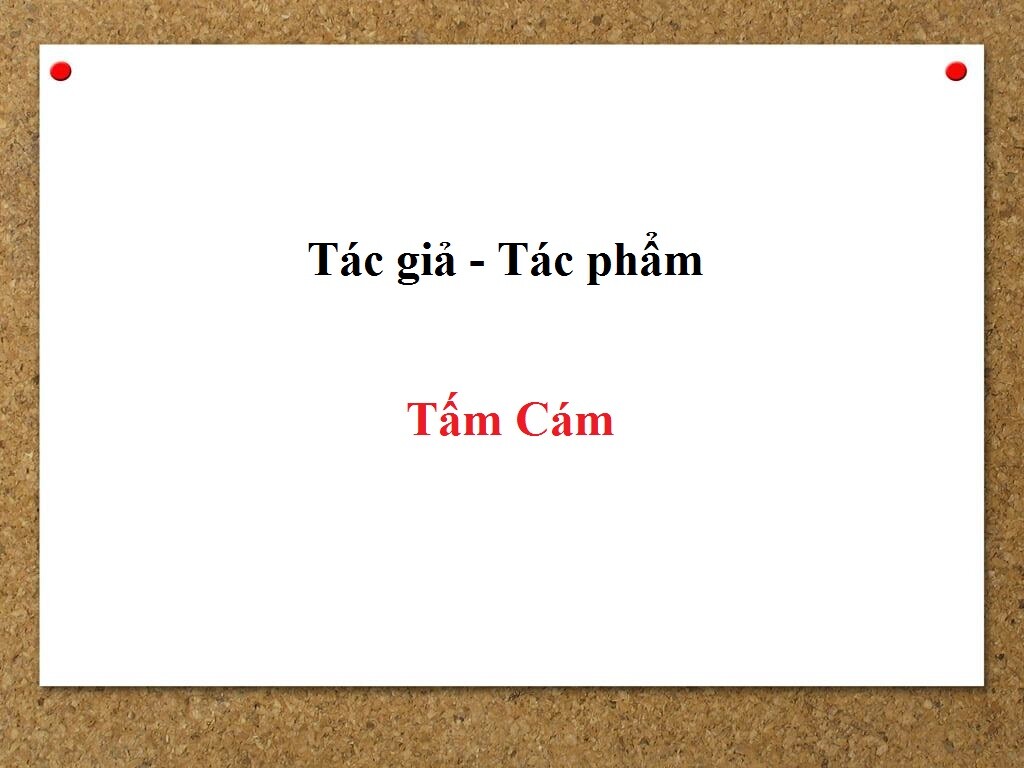 Tác giả - Tác phẩm

Tấm Cám